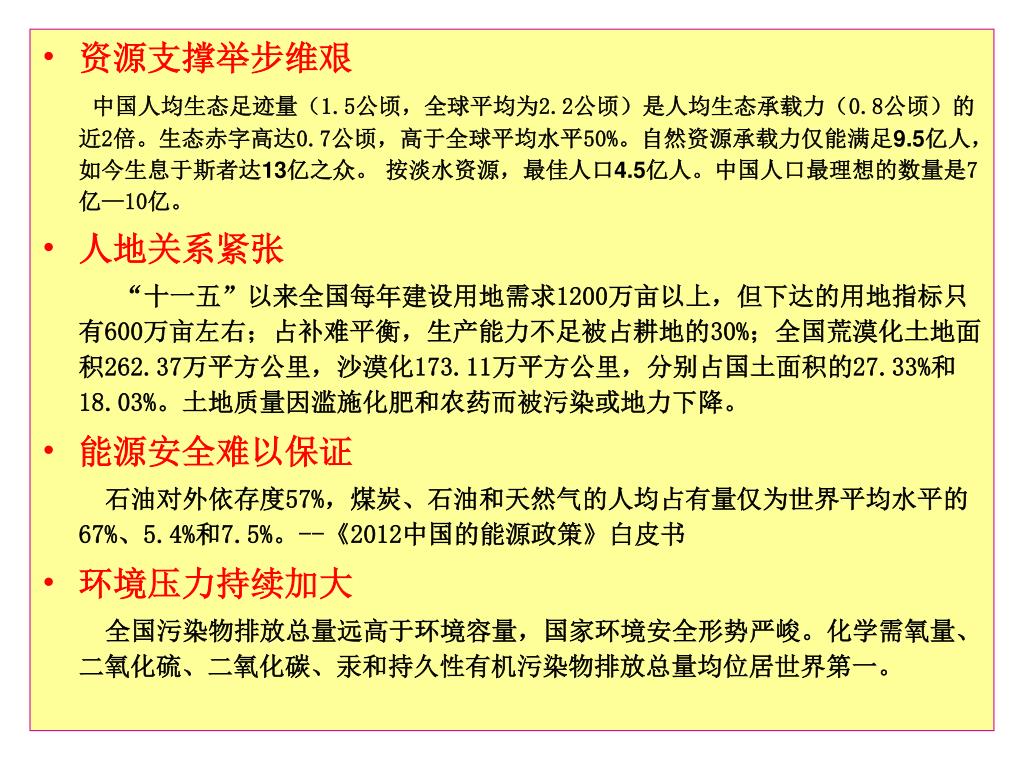 • 资源支撑举步维艰

中国人均生态足迹量（1.5公顷，全球平均为2.2公顷）是人均生态承载力（0.8公顷）的近2倍。生态赤字高达0.7公顷，高于全球平均水平50%。自然资源承载力仅能满足9.5亿人，如今生息于斯者达13亿之众。 按淡水资源，最佳人口4.5亿人。中国人口最理想的数量是7亿—10亿。

• 人地关系紧张

“十一五”以来全国每年建设用地需求1200万亩以上，但下达的用地指标只有600万亩左右；占补难平衡，生产能力不足被占耕地的30%；全国荒漠化土地面积262.37万平方公里，沙漠化173.11万平方公里，分别占国土面积的27.33%和18.03%。土地质量因滥施化肥和农药而被污染或地力下降。

• 能源安全难以保证

石油对外依存度57%，煤炭、石油和天然气的人均占有量仅为世界平均水平的67%、5.4%和7.5%。--《2012中国的能源政策》白皮书

• 环境压力持续加大

全国污染物排放总量远高于环境容量，国家环境安全形势严峻。化学需氧量、二氧化硫、二氧化碳、汞和持久性有机污染物排放总量均位居世界第一。